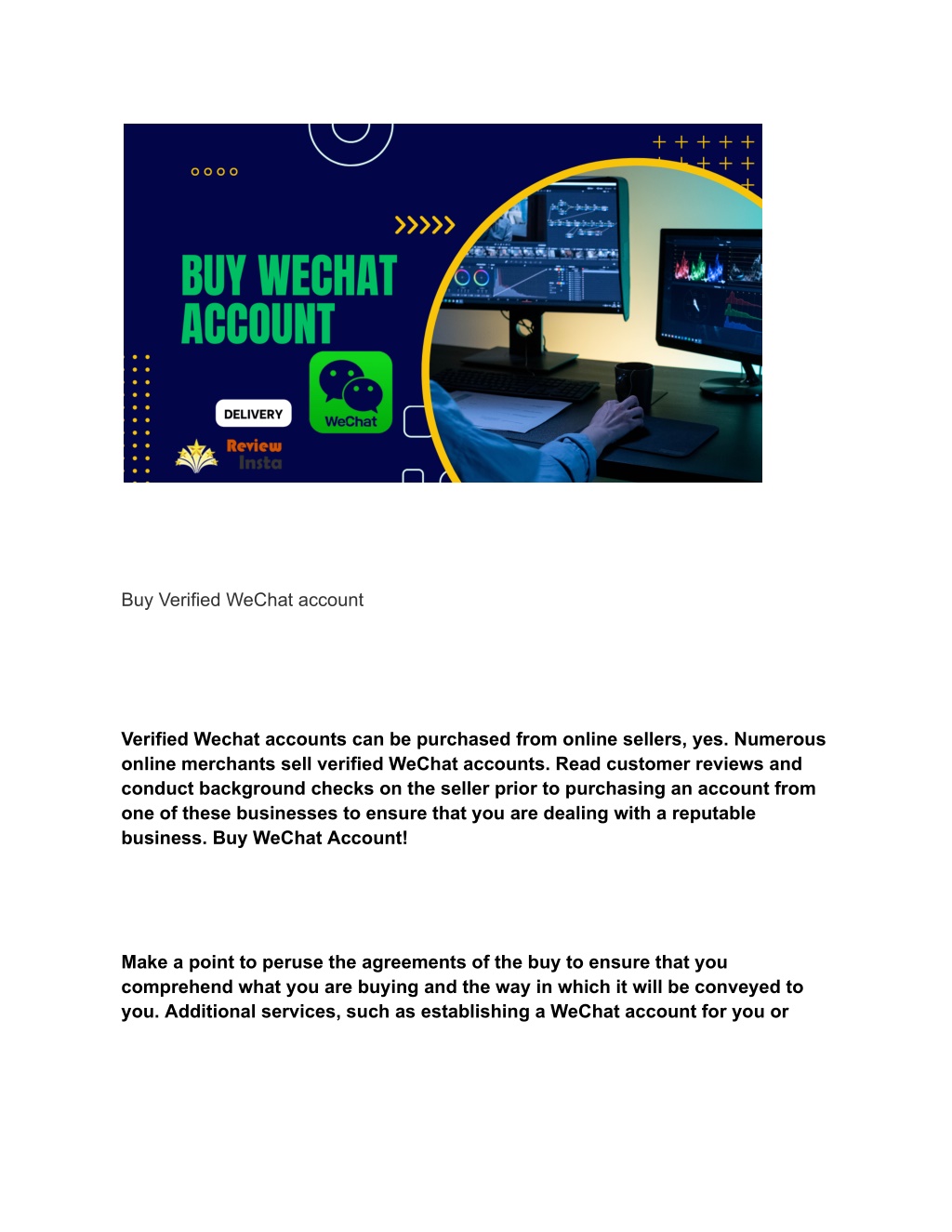 BUY WECHAT ACCOUNT

DELIVERY

WeChat

Review Insta

Buy Verified WeChat account

Verified Wechat accounts can be purchased from online sellers, yes. Numerous online merchants sell verified WeChat accounts. Read customer reviews and conduct background checks on the seller prior to purchasing an account from one of these businesses to ensure that you are dealing with a reputable business. Buy WeChat Account!

Make a point to peruse the agreements of the buy to ensure that you comprehend what you are buying and the way in which it will be conveyed to you. Additional services, such as establishing a WeChat account for you or